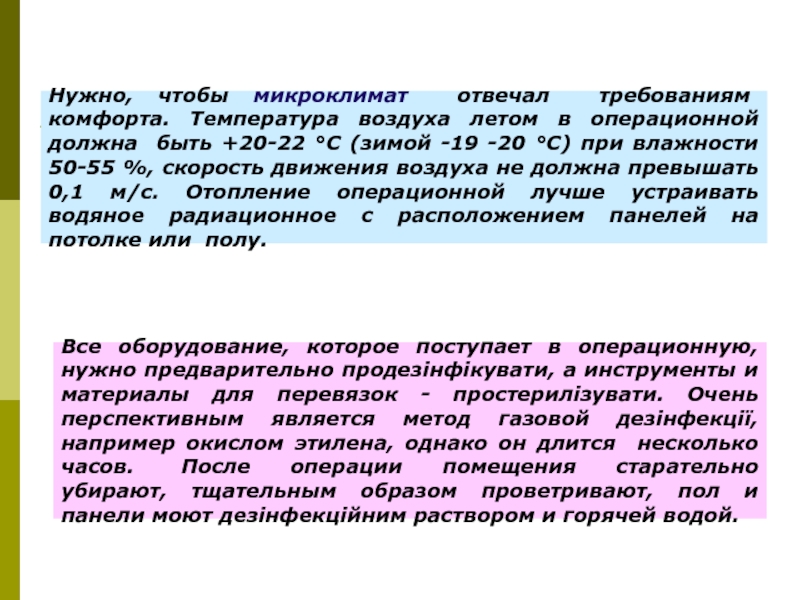 Нужно, чтобы микроклимат отвечал требованиям комфорта. Температура воздуха летом в операционной должна быть +20-22 °С (зимой -19 -20 °С) при влажности 50-55 %, скорость движения воздуха не должна превышать 0,1 м/с. Отопление операционной лучше устраивать водяное радиационное с расположением панелей на потолке или полу.

Все оборудование, которое поступает в операционную, нужно предварительно продезінфікувати, а инструменты и материалы для перевязок - простерилізувати. Очень перспективным является метод газовой дезінфекції, например окислом этилена, однако он длится несколько часов. После операции помещения старательно убирают, тщательным образом проветривают, пол и панели моют дезінфекційним раствором и горячей водой.